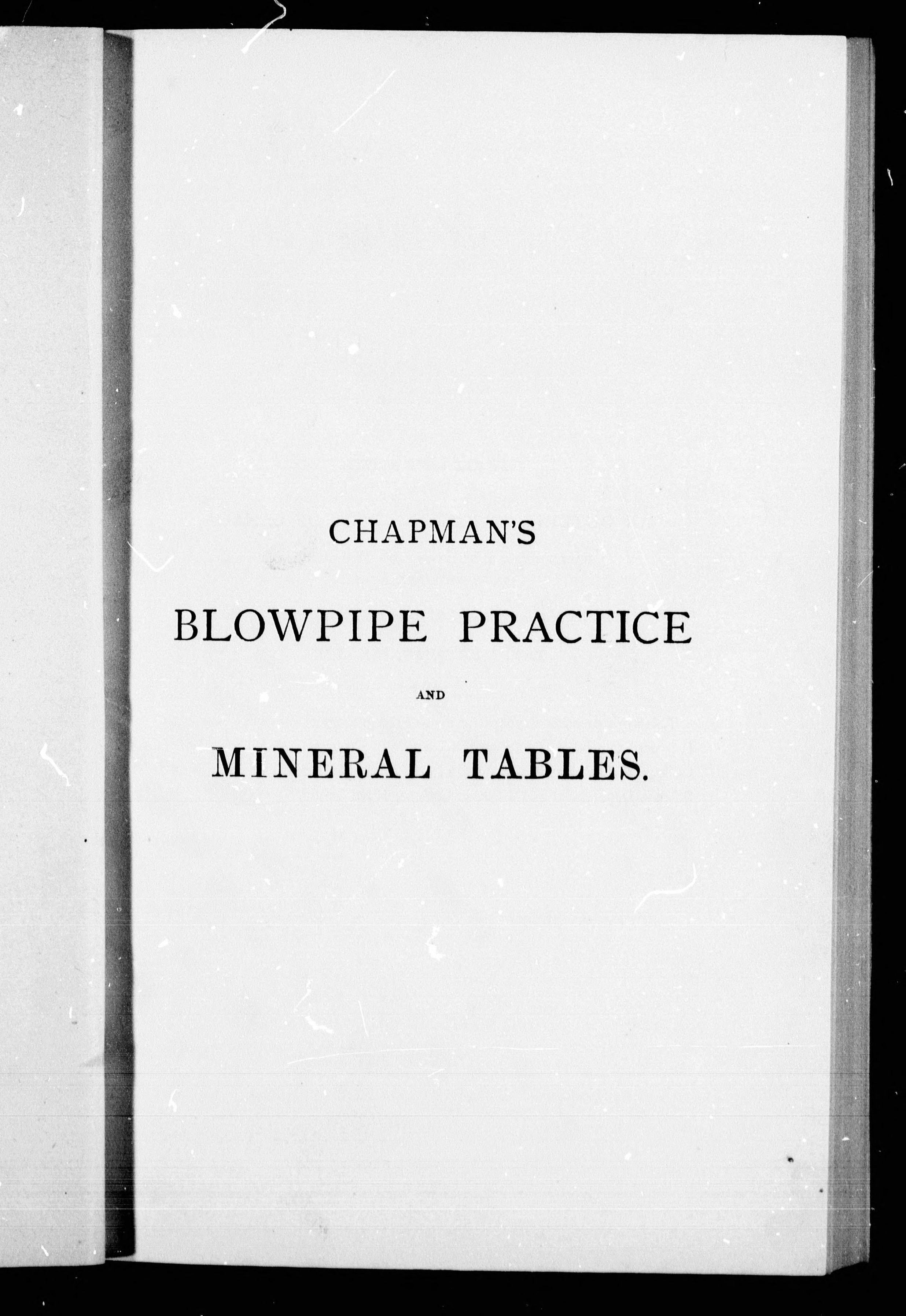 CHAPMAN'S

BLOWPIPE PRACTICE

AND

MINERAL TABLES.